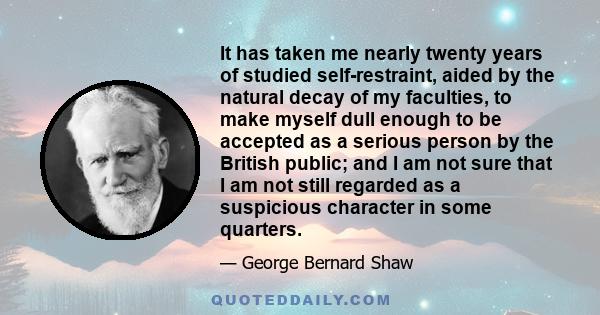 It has taken me nearly twenty years of studied self-restraint, aided by the natural decay of my faculties, to make myself dull enough to be accepted as a serious person by the British public; and I am not sure that I am not still regarded as a suspicious character in some quarters.

— George Bernard Shaw

QUOTEDDAILY.COM